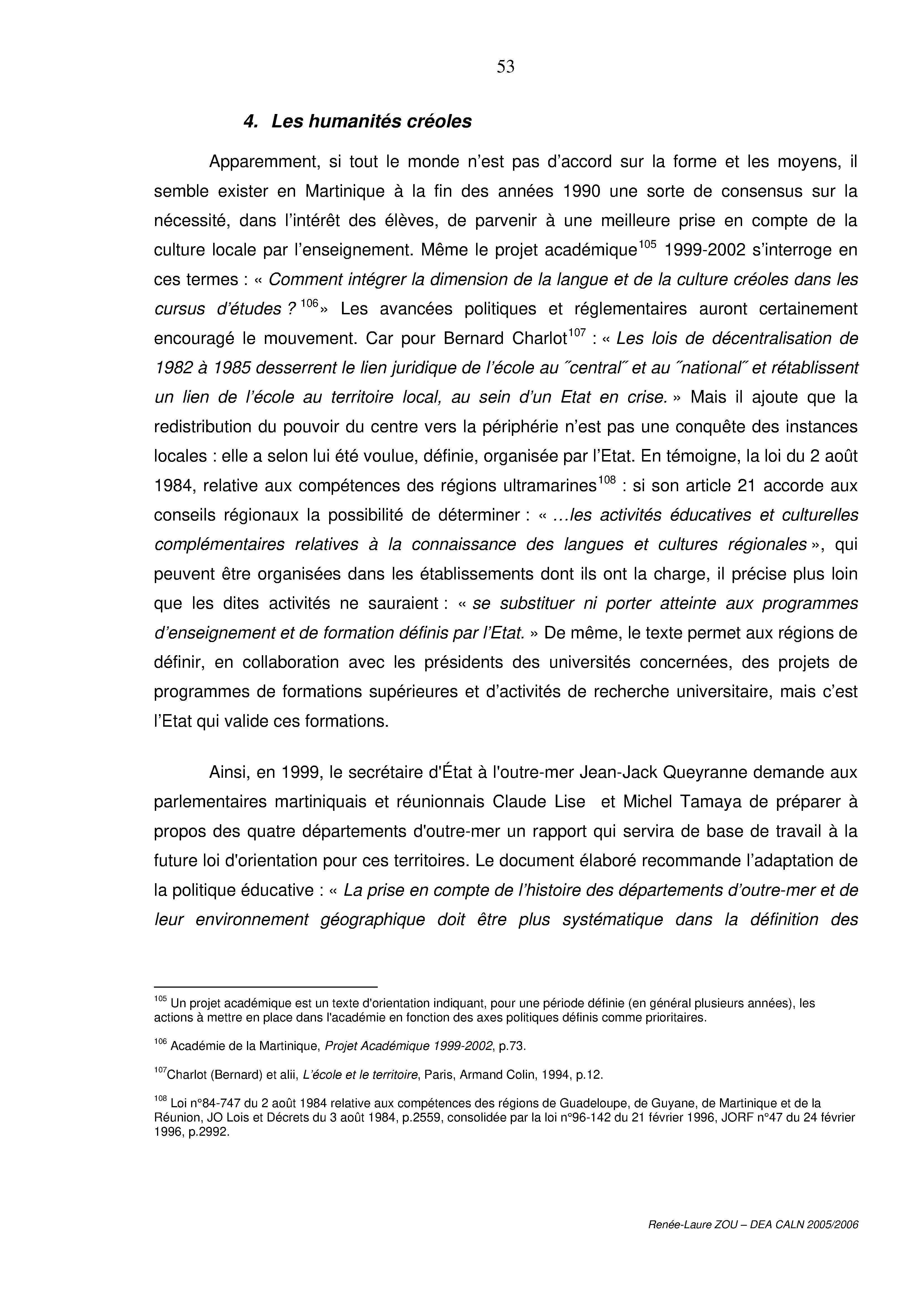 53

4. Les humanités créoles

Apparemment, si tout le monde n'est pas d'accord sur la forme et les moyens, il semble exister en Martinique à la fin des années 1990 une sorte de consensus sur la nécessité, dans l'intérêt des élèves, de parvenir à une meilleure prise en compte de la culture locale par l'enseignement. Même le projet académique$^{105}$ 1999-2002 s'interroge en ces termes : « Comment intégrer la dimension de la langue et de la culture créoles dans les cursus d'études ? $^{106}$» Les avancées politiques et réglementaires auront certainement encouragé le mouvement. Car pour Bernard Charlot$^{107}$ : « Les lois de décentralisation de 1982 à 1985 desserrent le lien juridique de l'école au ˝central˝ et au ˝national˝ et rétablissent un lien de l'école au territoire local, au sein d'un Etat en crise. » Mais il ajoute que la redistribution du pouvoir du centre vers la périphérie n'est pas une conquête des instances locales : elle a selon lui été voulue, définie, organisée par l'Etat. En témoigne, la loi du 2 août 1984, relative aux compétences des régions ultramarines$^{108}$ : si son article 21 accorde aux conseils régionaux la possibilité de déterminer : « …les activités éducatives et culturelles complémentaires relatives à la connaissance des langues et cultures régionales », qui peuvent être organisées dans les établissements dont ils ont la charge, il précise plus loin que les dites activités ne sauraient : « se substituer ni porter atteinte aux programmes d'enseignement et de formation définis par l'Etat. » De même, le texte permet aux régions de définir, en collaboration avec les présidents des universités concernées, des projets de programmes de formations supérieures et d'activités de recherche universitaire, mais c'est l'Etat qui valide ces formations.

Ainsi, en 1999, le secrétaire d'État à l'outre-mer Jean-Jack Queyranne demande aux parlementaires martiniquais et réunionnais Claude Lise et Michel Tamaya de préparer à propos des quatre départements d'outre-mer un rapport qui servira de base de travail à la future loi d'orientation pour ces territoires. Le document élaboré recommande l'adaptation de la politique éducative : « La prise en compte de l'histoire des départements d'outre-mer et de leur environnement géographique doit être plus systématique dans la définition des

$^{105}$ Un projet académique est un texte d'orientation indiquant, pour une période définie (en général plusieurs années), les actions à mettre en place dans l'académie en fonction des axes politiques définis comme prioritaires.

$^{106}$ Académie de la Martinique, Projet Académique 1999-2002, p.73.

$^{107}$Charlot (Bernard) et alii, L'école et le territoire, Paris, Armand Colin, 1994, p.12.

$^{108}$ Loi n°84-747 du 2 août 1984 relative aux compétences des régions de Guadeloupe, de Guyane, de Martinique et de la Réunion, JO Lois et Décrets du 3 août 1984, p.2559, consolidée par la loi n°96-142 du 21 février 1996, JORF n°47 du 24 février 1996, p.2992.

Renée-Laure ZOU – DEA CALN 2005/2006